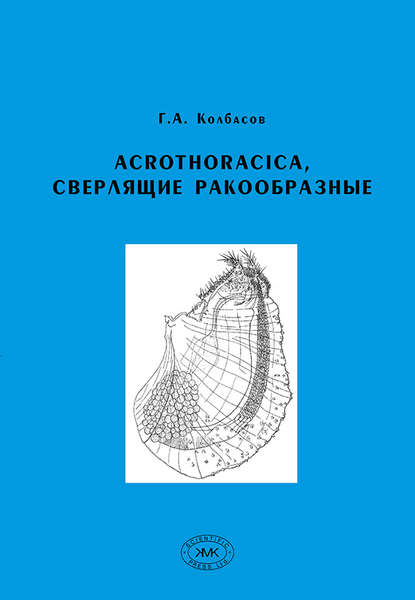 Г.А. Колбасов

ACROTHORACICA,
СВЕРЛЯЩИЕ РАКООБРАЗНЫЕ

SCIENTIFIC
KMK
PRESS LTD